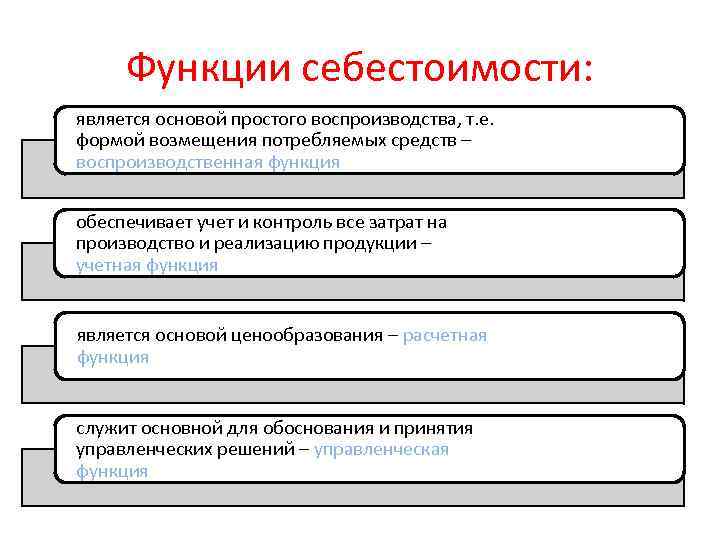 Функции себестоимости:

является основой простого воспроизводства, т.е. формой возмещения потребляемых средств – воспроизводственная функция

обеспечивает учет и контроль все затрат на производство и реализацию продукции – учетная функция

является основой ценообразования – расчетная функция

служит основной для обоснования и принятия управленческих решений – управленческая функция